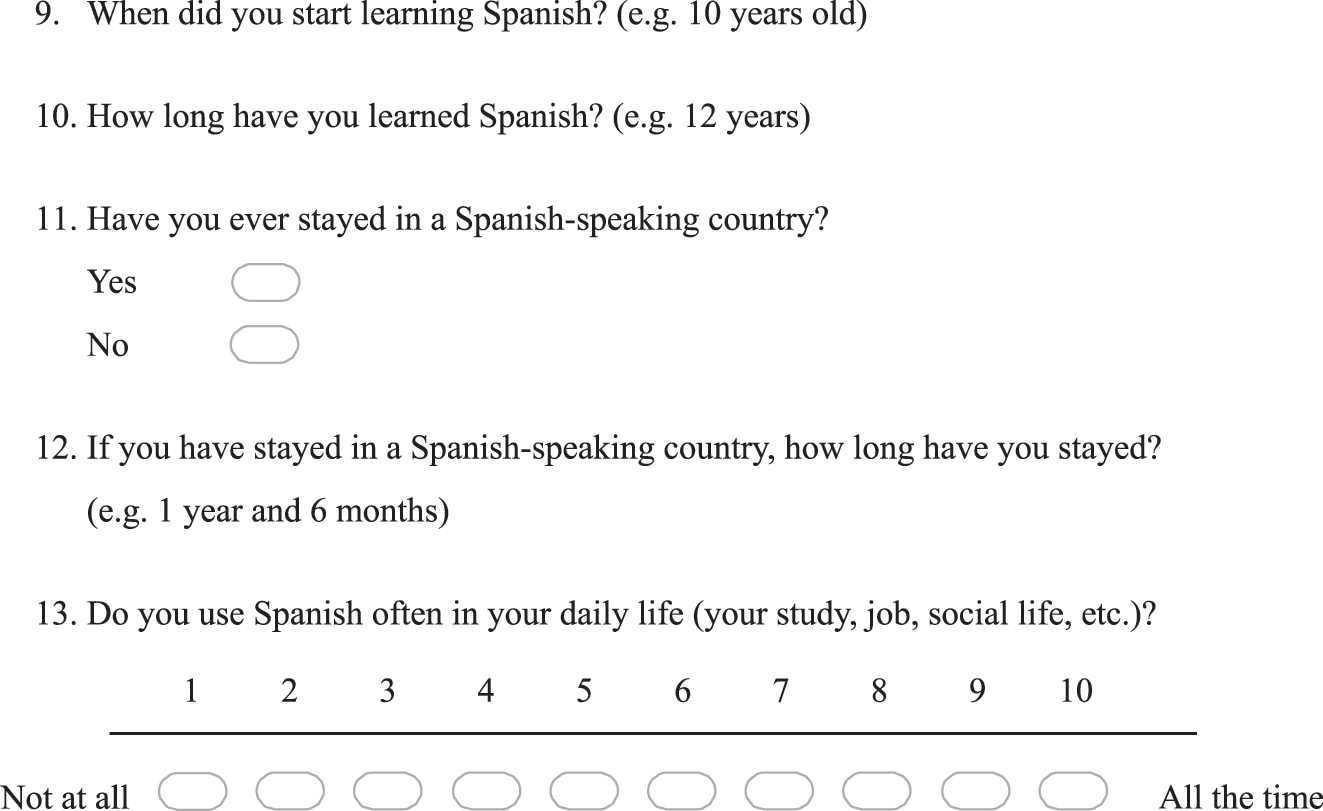 9. When did you start learning Spanish? (e.g. 10 years old)

10. How long have you learned Spanish? (e.g. 12 years)

11. Have you ever stayed in a Spanish-speaking country?

Yes

No

12. If you have stayed in a Spanish-speaking country, how long have you stayed? (e.g. 1 year and 6 months)

13. Do you use Spanish often in your daily life (your study, job, social life, etc.)?

1 2 3 4 5 6 7 8 9 10

Not at all All the time